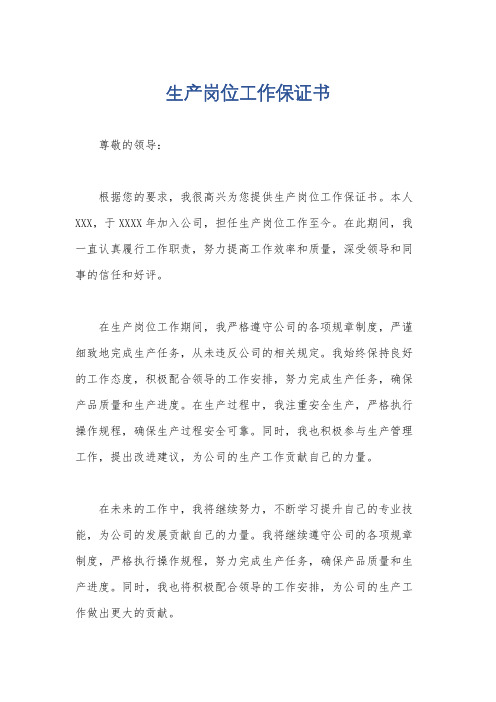 生产岗位工作保证书

尊敬的领导：

根据您的要求，我很高兴为您提供生产岗位工作保证书。本人XXX，于XXXX年加入公司，担任生产岗位工作至今。在此期间，我一直认真履行工作职责，努力提高工作效率和质量，深受领导和同事的信任和好评。

在生产岗位工作期间，我严格遵守公司的各项规章制度，严谨细致地完成生产任务，从未违反公司的相关规定。我始终保持良好的工作态度，积极配合领导的工作安排，努力完成生产任务，确保产品质量和生产进度。在生产过程中，我注重安全生产，严格执行操作规程，确保生产过程安全可靠。同时，我也积极参与生产管理工作，提出改进建议，为公司的生产工作贡献自己的力量。

在未来的工作中，我将继续努力，不断学习提升自己的专业技能，为公司的发展贡献自己的力量。我将继续遵守公司的各项规章制度，严格执行操作规程，努力完成生产任务，确保产品质量和生产进度。同时，我也将积极配合领导的工作安排，为公司的生产工作做出更大的贡献。